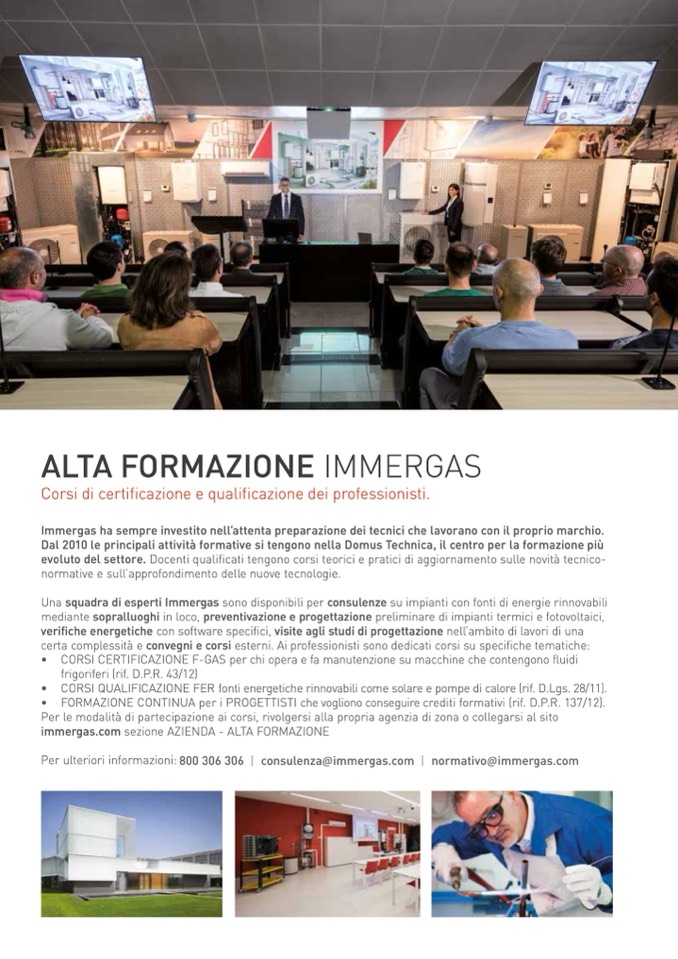 ALTA FORMAZIONE IMMERGAS
Corsi di certificazione e qualificazione dei professionisti.

Immergas ha sempre investito nell'attenta preparazione dei tecnici che lavorano con il proprio marchio. Dal 2010 le principali attività formative si tengono nella Domus Technica, il centro per la formazione più evoluto del settore. Docenti qualificati tengono corsi teorici e pratici di aggiornamento sulle novità tecnico-normative e sull'approfondimento delle nuove tecnologie.

Una squadra di esperti Immergas sono disponibili per consulenze su impianti con fonti di energie rinnovabili mediante sopralluoghi in loco, preventivazione e progettazione preliminare di impianti termici e fotovoltaici, verifiche energetiche con software specifici, visite agli studi di progettazione nell'ambito di lavori di una certa complessità e convegni e corsi esterni. Ai professionisti sono dedicati corsi su specifiche tematiche:
• CORSI CERTIFICAZIONE F-GAS per chi opera e fa manutenzione su macchine che contengono fluidi frigoriferi (rif. D.P.R. 43/12)
• CORSI QUALIFICAZIONE FER fonti energetiche rinnovabili come solare e pompe di calore (rif. D.Lgs. 28/11).
• FORMAZIONE CONTINUA per i PROGETTISTI che vogliono conseguire crediti formativi (rif. D.P.R. 137/12).
Per le modalità di partecipazione ai corsi, rivolgersi alla propria agenzia di zona o collegarsi al sito immergas.com sezione AZIENDA - ALTA FORMAZIONE

Per ulteriori informazioni: 800 306 306 | consulenza@immergas.com | normativo@immergas.com